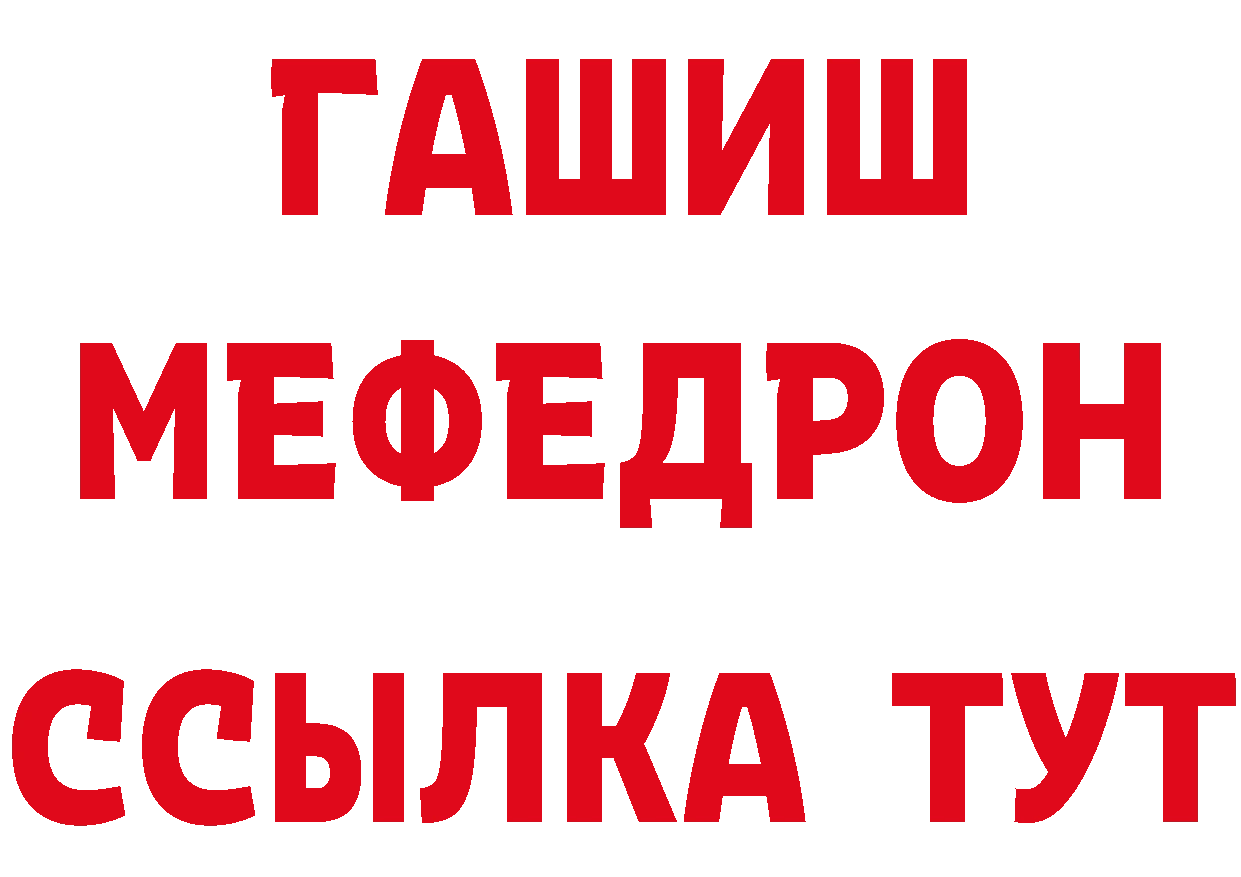 ГАШИШ
МЕФЕДРОН
ССЫЛКА ТУТ